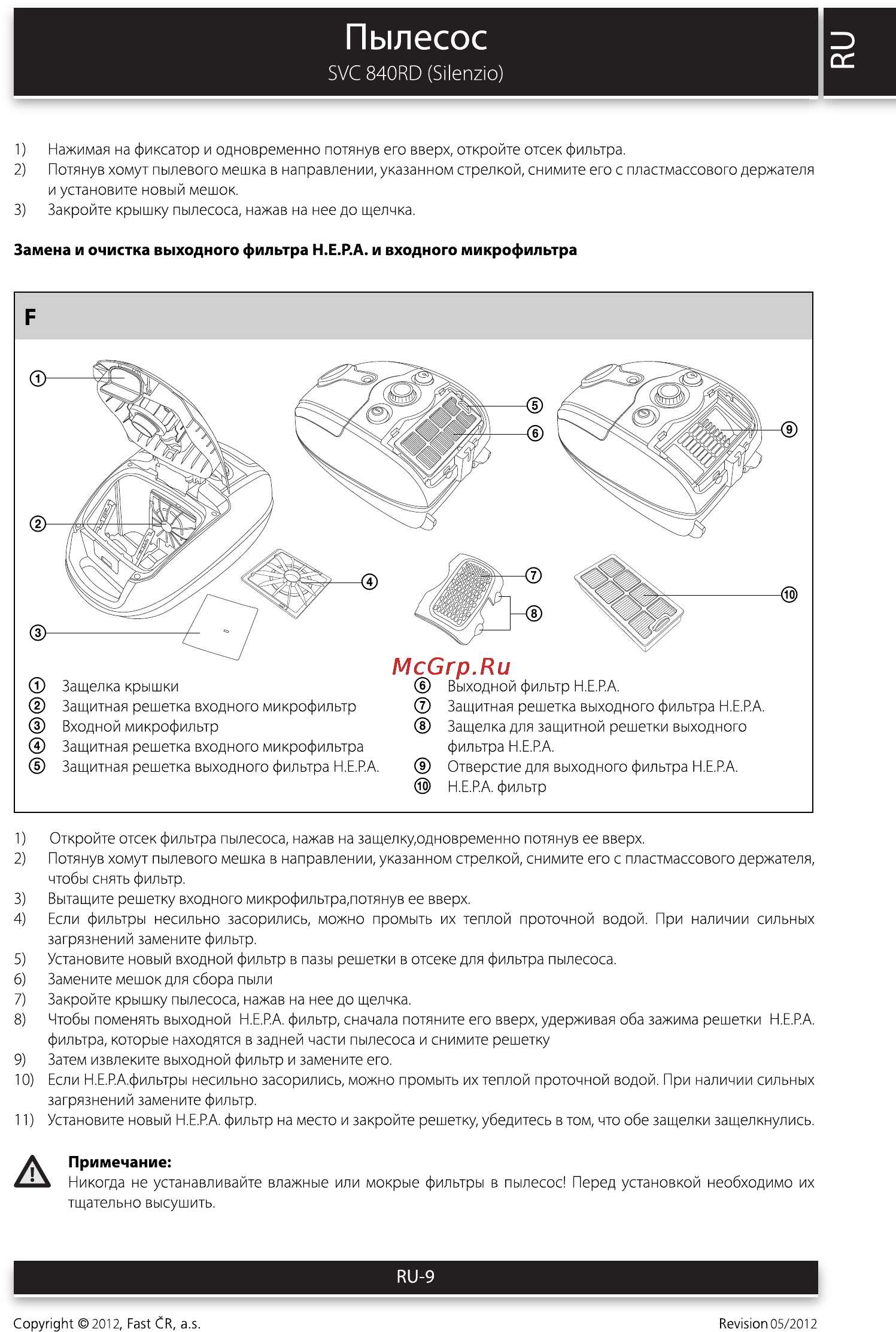 Пылесос
SVC 840RD (Silenzio)

RU

1) Нажимая на фиксатор и одновременно потянув его вверх, откройте отсек фильтра.
2) Потянув хомут пылевого мешка в направлении, указанном стрелкой, снимите его с пластмассового держателя и установите новый мешок.
3) Закройте крышку пылесоса, нажав на нее до щелчка.

Замена и очистка выходного фильтра H.E.P.A. и входного микрофильтра

F

①
②
③
④
⑤
⑥
⑦
⑧
⑨
⑩

McGrp.Ru

① Защелка крышки
② Защитная решетка входного микрофильтр
③ Входной микрофильтр
④ Защитная решетка входного микрофильтра
⑤ Защитная решетка выходного фильтра H.E.P.A.
⑥ Выходной фильтр H.E.P.A.
⑦ Защитная решетка выходного фильтра H.E.P.A.
⑧ Защелка для защитной решетки выходного фильтра H.E.P.A.
⑨ Отверстие для выходного фильтра H.E.P.A.
⑩ H.E.P.A. фильтр

1) Откройте отсек фильтра пылесоса, нажав на защелку,одновременно потянув ее вверх.
2) Потянув хомут пылевого мешка в направлении, указанном стрелкой, снимите его с пластмассового держателя, чтобы снять фильтр.
3) Вытащите решетку входного микрофильтра,потянув ее вверх.
4) Если фильтры несильно засорились, можно промыть их теплой проточной водой. При наличии сильных загрязнений замените фильтр.
5) Установите новый входной фильтр в пазы решетки в отсеке для фильтра пылесоса.
6) Замените мешок для сбора пыли
7) Закройте крышку пылесоса, нажав на нее до щелчка.
8) Чтобы поменять выходной H.E.P.A. фильтр, сначала потяните его вверх, удерживая оба зажима решетки H.E.P.A. фильтра, которые находятся в задней части пылесоса и снимите решетку
9) Затем извлеките выходной фильтр и замените его.
10) Если H.E.P.A.фильтры несильно засорились, можно промыть их теплой проточной водой. При наличии сильных загрязнений замените фильтр.
11) Установите новый H.E.P.A. фильтр на место и закройте решетку, убедитесь в том, что обе защелки защелкнулись.

Примечание:
Никогда не устанавливайте влажные или мокрые фильтры в пылесос! Перед установкой необходимо их тщательно высушить.

RU-9

Copyright © 2012, Fast ČR, a.s.
Revision 05/2012